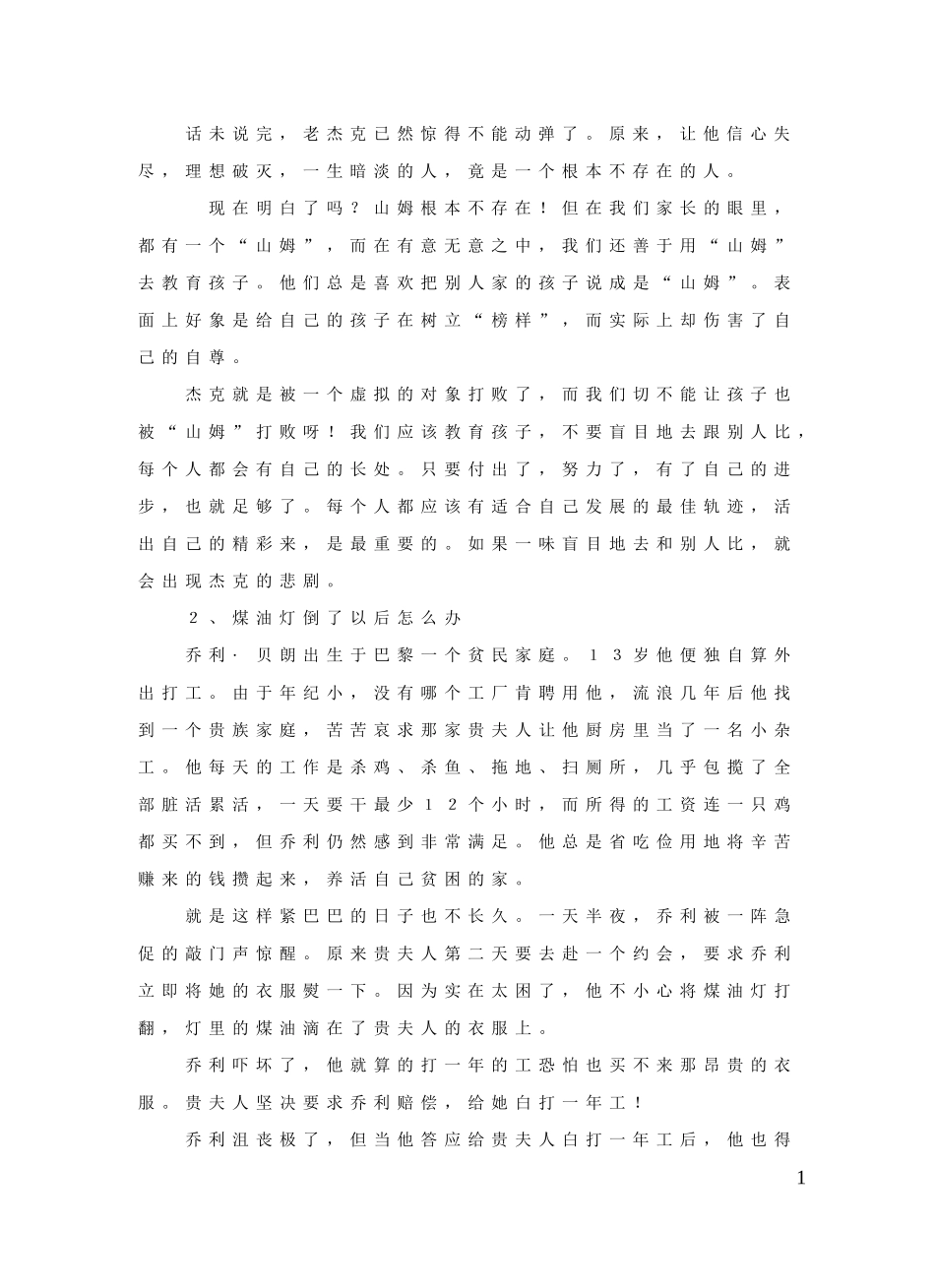 话未说完，老杰克已然惊得不能动弹了。原来，让他信心失尽，理想破灭，一生暗淡的人，竟是一个根本不存在的人。

现在明白了吗？山姆根本不存在！但在我们家长的眼里，都有一个“山姆”，而在有意无意之中，我们还善于用“山姆”去教育孩子。他们总是喜欢把别人家的孩子说成是“山姆”。表面上好象是给自己的孩子在树立“榜样”，而实际上却伤害了自己的自尊。

杰克就是被一个虚拟的对象打败了，而我们切不能让孩子也被“山姆”打败呀！我们应该教育孩子，不要盲目地去跟别人比，每个人都会有自己的长处。只要付出了，努力了，有了自己的进步，也就足够了。每个人都应该有适合自己发展的最佳轨迹，活出自己的精彩来，是最重要的。如果一味盲目地去和别人比，就会出现杰克的悲剧。

2、煤油灯倒了以后怎么办

乔利·贝朗出生于巴黎一个贫民家庭。13岁他便独自算外出打工。由于年纪小，没有哪个工厂肯聘用他，流浪几年后他找到一个贵族家庭，苦苦哀求那家贵夫人让他厨房里当了一名小杂工。他每天的工作是杀鸡、杀鱼、拖地、扫厕所，几乎包揽了全部脏活累活，一天要干最少12个小时，而所得的工资连一只鸡都买不到，但乔利仍然感到非常满足。他总是省吃俭用地将辛苦赚来的钱攒起来，养活自己贫困的家。

就是这样紧巴巴的日子也不长久。一天半夜，乔利被一阵急促的敲门声惊醒。原来贵夫人第二天要去赴一个约会，要求乔利立即将她的衣服熨一下。因为实在太困了，他不小心将煤油灯打翻，灯里的煤油滴在了贵夫人的衣服上。

乔利吓坏了，他就算的打一年的工恐怕也买不来那昂贵的衣服。贵夫人坚决要求乔利赔偿，给她白打一年工！

乔利沮丧极了，但当他答应给贵夫人白打一年工后，他也得

1